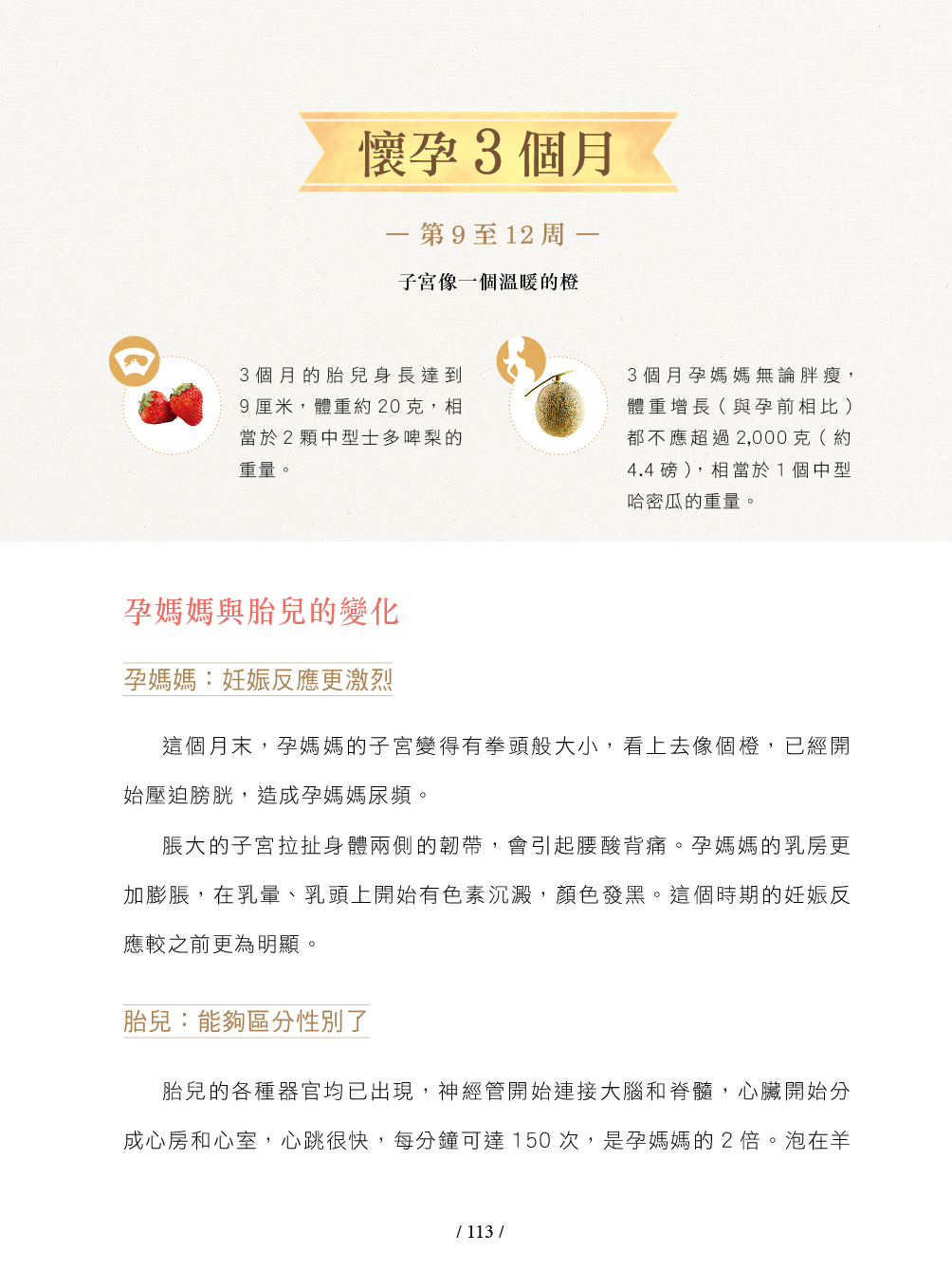 懷孕 3 個月

— 第 9 至 12 周 —

子宮像一個溫暖的橙

3 個月的胎兒身長達到 9 厘米，體重約 20 克，相當於 2 顆中型士多啤梨的重量。

3 個月孕媽媽無論胖瘦，體重增長（與孕前相比）都不應超過 2,000 克（約 4.4 磅），相當於 1 個中型哈密瓜的重量。

孕媽媽與胎兒的變化

孕媽媽：妊娠反應更激烈

這個月末，孕媽媽的子宮變得有拳頭般大小，看上去像個橙，已經開始壓迫膀胱，造成孕媽媽尿頻。

脹大的子宮拉扯身體兩側的韌帶，會引起腰酸背痛。孕媽媽的乳房更加膨脹，在乳暈、乳頭上開始有色素沉澱，顏色發黑。這個時期的妊娠反應較之前更為明顯。

胎兒：能夠區分性別了

胎兒的各種器官均已出現，神經管開始連接大腦和脊髓，心臟開始分成心房和心室，心跳很快，每分鐘可達 150 次，是孕媽媽的 2 倍。泡在羊

/ 113 /